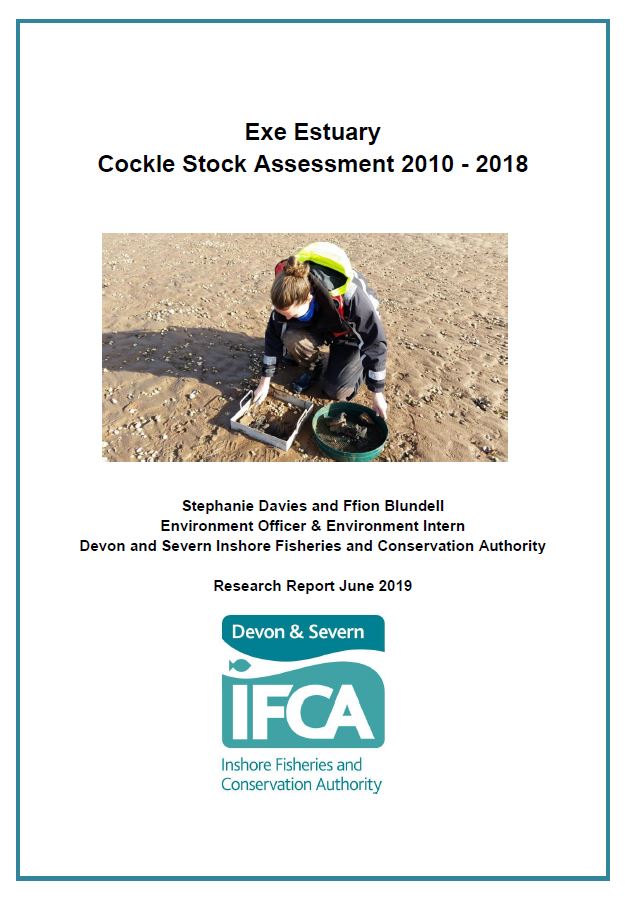 Exe Estuary
Cockle Stock Assessment 2010 - 2018

Stephanie Davies and Ffion Blundell
Environment Officer & Environment Intern
Devon and Severn Inshore Fisheries and Conservation Authority

Research Report June 2019

Devon & Severn
IFCA
Inshore Fisheries and Conservation Authority